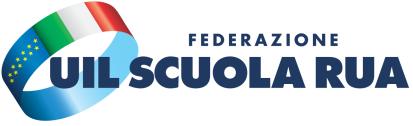 FEDERAZIONE
UIL SCUOLA RUA